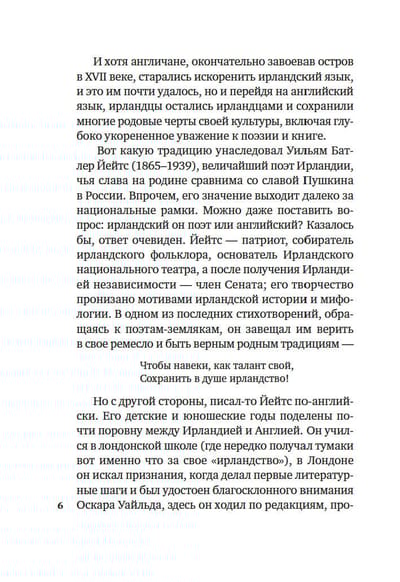 И хотя англичане, окончательно завоевав остров в XVII веке, старались искоренить ирландский язык, и это им почти удалось, но и перейдя на английский язык, ирландцы остались ирландцами и сохранили многие родовые черты своей культуры, включая глубоко укорененное уважение к поэзии и книге.

Вот какую традицию унаследовал Уильям Батлер Йейтс (1865–1939), величайший поэт Ирландии, чья слава на родине сравнима со славой Пушкина в России. Впрочем, его значение выходит далеко за национальные рамки. Можно даже поставить вопрос: ирландский он поэт или английский? Казалось бы, ответ очевиден. Йейтс — патриот, собиратель ирландского фольклора, основатель Ирландского национального театра, а после получения Ирландией независимости — член Сената; его творчество пронизано мотивами ирландской истории и мифологии. В одном из последних стихотворений, обращаясь к поэтам-землякам, он завещал им верить в свое ремесло и быть верным родным традициям —

Чтобы навеки, как талант свой,
Сохранить в душе ирландство!

Но с другой стороны, писал-то Йейтс по-английски. Его детские и юношеские годы поделены почти поровну между Ирландией и Англией. Он учился в лондонской школе (где нередко получал тумаки вот именно что за свое «ирландство»), в Лондоне он искал признания, когда делал первые литературные шаги и был удостоен благосклонного внимания Оскара Уайльда, здесь он ходил по редакциям, про-

6